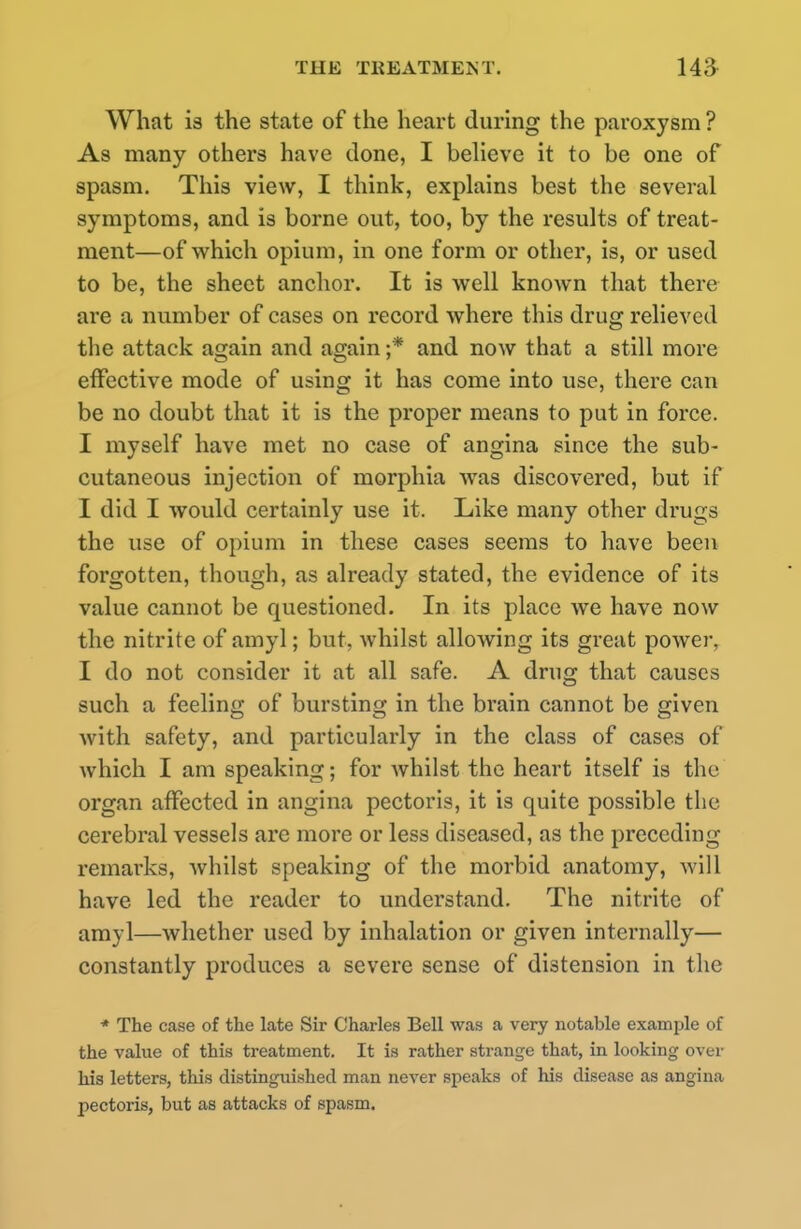 THE TREATMENT. 143

What is the state of the heart during the paroxysm? As many others have done, I believe it to be one of spasm. This view, I think, explains best the several symptoms, and is borne out, too, by the results of treatment—of which opium, in one form or other, is, or used to be, the sheet anchor. It is well known that there are a number of cases on record where this drug relieved the attack again and again;* and now that a still more effective mode of using it has come into use, there can be no doubt that it is the proper means to put in force. I myself have met no case of angina since the subcutaneous injection of morphia was discovered, but if I did I would certainly use it. Like many other drugs the use of opium in these cases seems to have been forgotten, though, as already stated, the evidence of its value cannot be questioned. In its place we have now the nitrite of amyl; but, whilst allowing its great power, I do not consider it at all safe. A drug that causes such a feeling of bursting in the brain cannot be given with safety, and particularly in the class of cases of which I am speaking; for whilst the heart itself is the organ affected in angina pectoris, it is quite possible the cerebral vessels are more or less diseased, as the preceding remarks, whilst speaking of the morbid anatomy, will have led the reader to understand. The nitrite of amyl—whether used by inhalation or given internally—constantly produces a severe sense of distension in the

* The case of the late Sir Charles Bell was a very notable example of the value of this treatment. It is rather strange that, in looking over his letters, this distinguished man never speaks of his disease as angina pectoris, but as attacks of spasm.